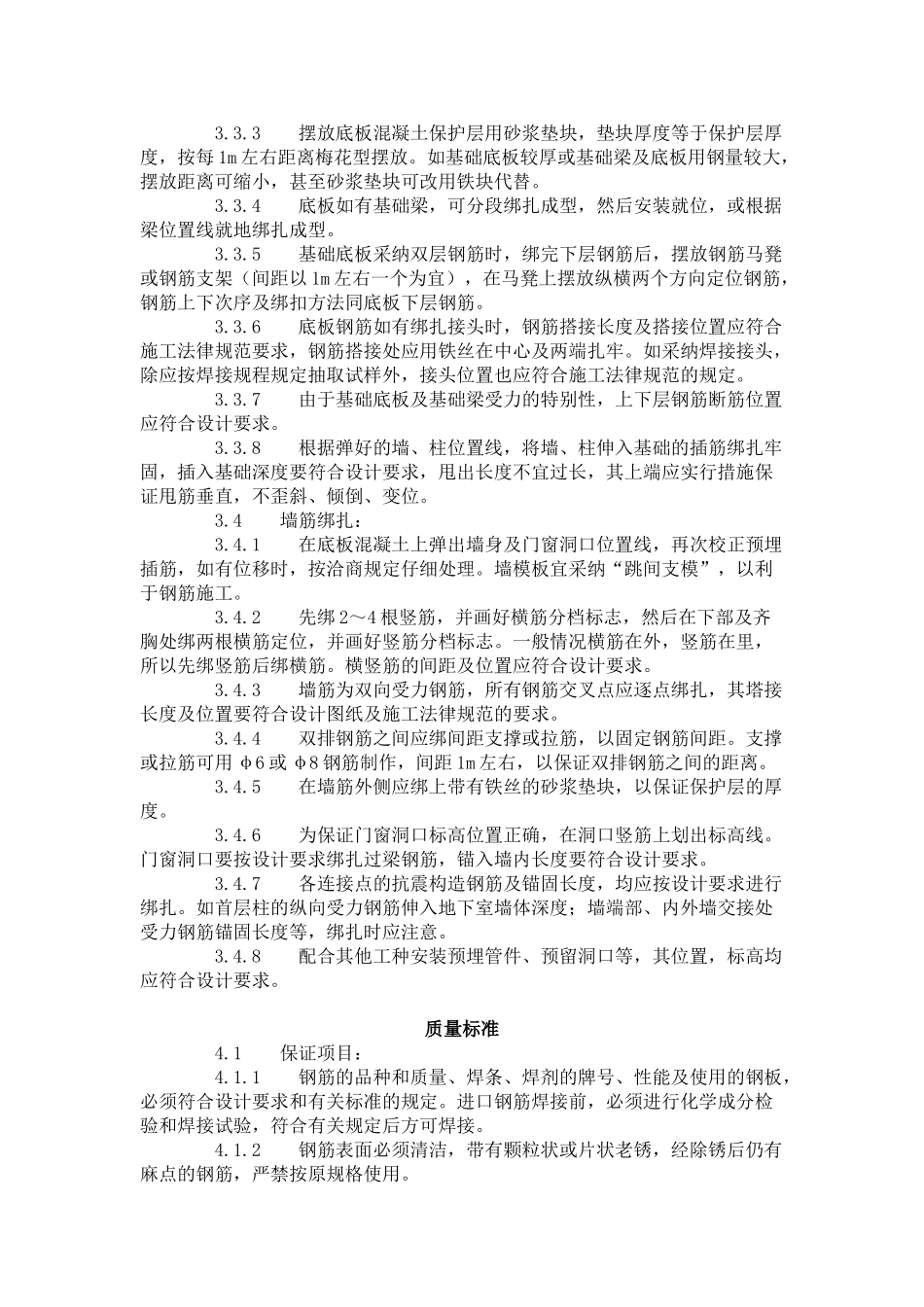 3.3.3　　摆放底板混凝土保护层用砂浆垫块，垫块厚度等于保护层厚度，按每1m左右距离梅花型摆放。如基础底板较厚或基础梁及底板用钢量较大，摆放距离可缩小，甚至砂浆垫块可改用铁块代替。

3.3.4　　底板如有基础梁，可分段绑扎成型，然后安装就位，或根据梁位置线就地绑扎成型。

3.3.5　　基础底板采纳双层钢筋时，绑完下层钢筋后，摆放钢筋马凳或钢筋支架（间距以1m左右一个为宜），在马凳上摆放纵横两个方向定位钢筋，钢筋上下次序及绑扣方法同底板下层钢筋。

3.3.6　　底板钢筋如有绑扎接头时，钢筋搭接长度及搭接位置应符合施工法律规范要求，钢筋搭接处应用铁丝在中心及两端扎牢。如采纳焊接接头，除应按焊接规程规定抽取试样外，接头位置也应符合施工法律规范的规定。

3.3.7　　由于基础底板及基础梁受力的特别性，上下层钢筋断筋位置应符合设计要求。

3.3.8　　根据弹好的墙、柱位置线，将墙、柱伸入基础的插筋绑扎牢固，插入基础深度要符合设计要求，甩出长度不宜过长，其上端应实行措施保证甩筋垂直，不歪斜、倾倒、变位。

3.4　　墙筋绑扎：

3.4.1　　在底板混凝土上弹出墙身及门窗洞口位置线，再次校正预埋插筋，如有位移时，按洽商规定仔细处理。墙模板宜采纳“跳间支模”，以利于钢筋施工。

3.4.2　　先绑2～4根竖筋，并画好横筋分档标志，然后在下部及齐胸处绑两根横筋定位，并画好竖筋分档标志。一般情况横筋在外，竖筋在里，所以先绑竖筋后绑横筋。横竖筋的间距及位置应符合设计要求。

3.4.3　　墙筋为双向受力钢筋，所有钢筋交叉点应逐点绑扎，其塔接长度及位置要符合设计图纸及施工法律规范的要求。

3.4.4　　双排钢筋之间应绑间距支撑或拉筋，以固定钢筋间距。支撑或拉筋可用 φ6或 φ8钢筋制作，间距1m左右，以保证双排钢筋之间的距离。

3.4.5　　在墙筋外侧应绑上带有铁丝的砂浆垫块，以保证保护层的厚度。

3.4.6　　为保证门窗洞口标高位置正确，在洞口竖筋上划出标高线。门窗洞口要按设计要求绑扎过梁钢筋，锚入墙内长度要符合设计要求。

3.4.7　　各连接点的抗震构造钢筋及锚固长度，均应按设计要求进行绑扎。如首层柱的纵向受力钢筋伸入地下室墙体深度；墙端部、内外墙交接处受力钢筋锚固长度等，绑扎时应注意。

3.4.8　　配合其他工种安装预埋管件、预留洞口等，其位置，标高均应符合设计要求。

质量标准

4.1　　保证项目：

4.1.1　　钢筋的品种和质量、焊条、焊剂的牌号、性能及使用的钢板，必须符合设计要求和有关标准的规定。进口钢筋焊接前，必须进行化学成分检验和焊接试验，符合有关规定后方可焊接。

4.1.2　　钢筋表面必须清洁，带有颗粒状或片状老锈，经除锈后仍有麻点的钢筋，严禁按原规格使用。